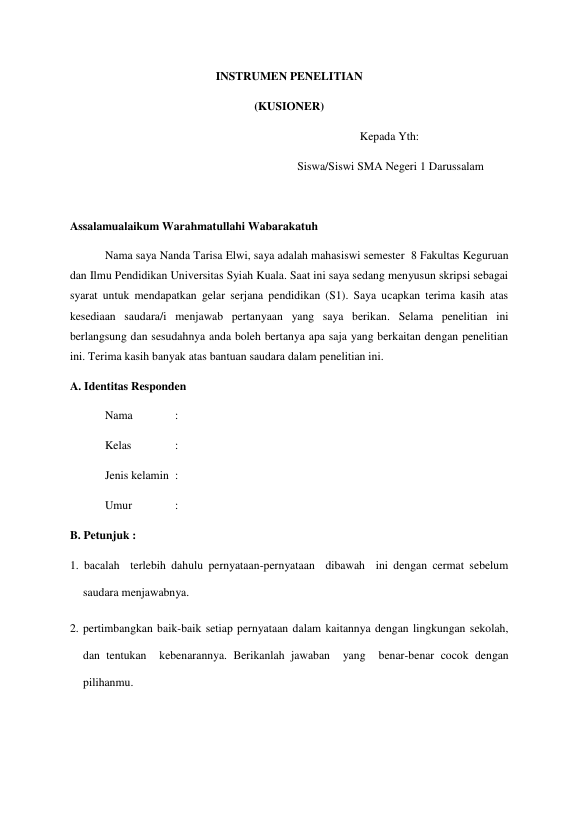 INSTRUMEN PENELITIAN

(KUSIONER)

Kepada Yth:

Siswa/Siswi SMA Negeri 1 Darussalam

Assalamualaikum Warahmatullahi Wabarakatuh

Nama saya Nanda Tarisa Elwi, saya adalah mahasiswi semester 8 Fakultas Keguruan dan Ilmu Pendidikan Universitas Syiah Kuala. Saat ini saya sedang menyusun skripsi sebagai syarat untuk mendapatkan gelar serjana pendidikan (S1). Saya ucapkan terima kasih atas kesediaan saudara/i menjawab pertanyaan yang saya berikan. Selama penelitian ini berlangsung dan sesudahnya anda boleh bertanya apa saja yang berkaitan dengan penelitian ini. Terima kasih banyak atas bantuan saudara dalam penelitian ini.

A. Identitas Responden

Nama :

Kelas :

Jenis kelamin :

Umur :

B. Petunjuk :

1. bacalah terlebih dahulu pernyataan-pernyataan dibawah ini dengan cermat sebelum saudara menjawabnya.

2. pertimbangkan baik-baik setiap pernyataan dalam kaitannya dengan lingkungan sekolah, dan tentukan kebenarannya. Berikanlah jawaban yang benar-benar cocok dengan pilihanmu.